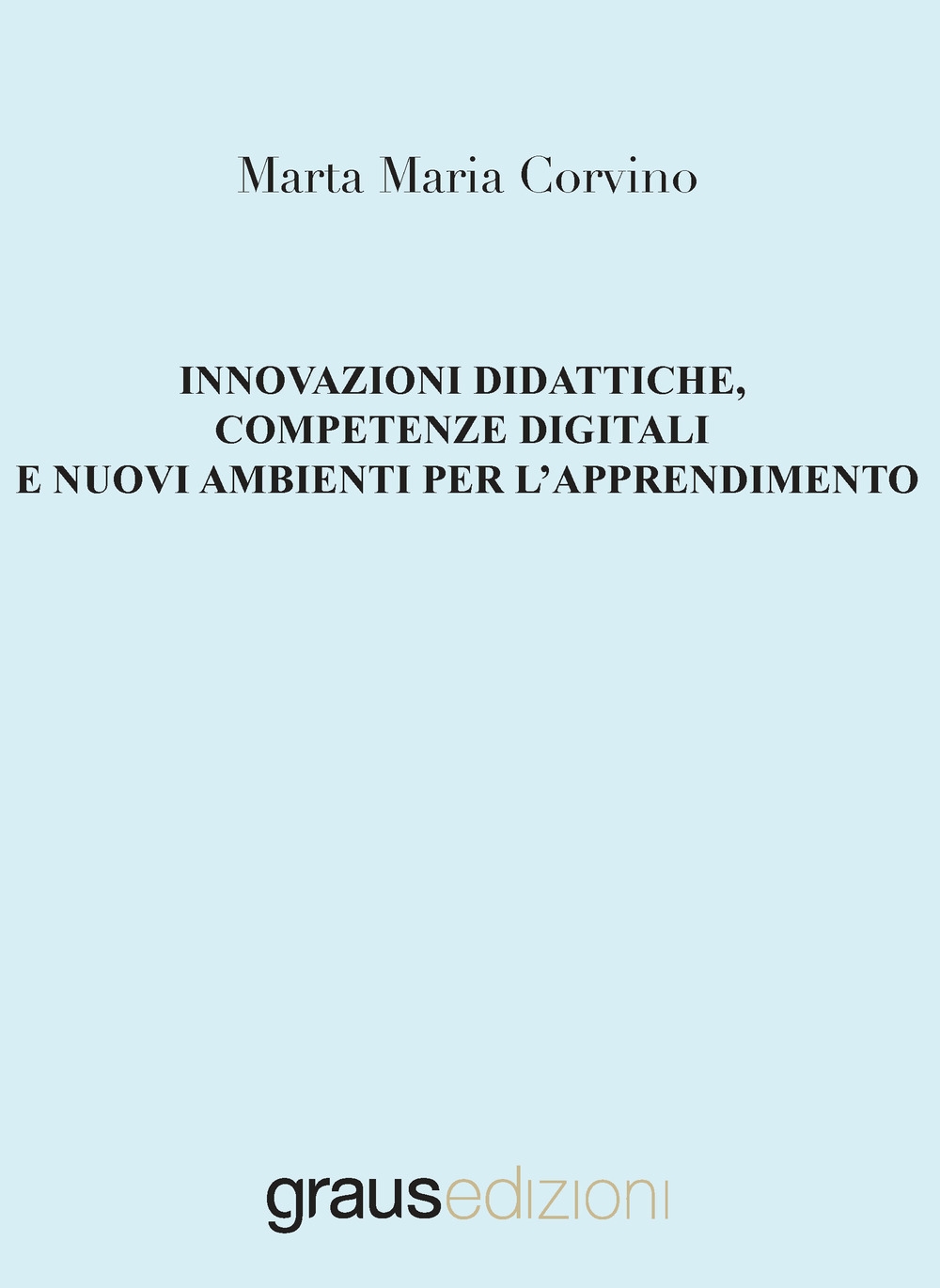 Marta Maria Corvino

INNOVAZIONI DIDATTICHE,
COMPETENZE DIGITALI
E NUOVI AMBIENTI PER L'APPRENDIMENTO

grausedizioni